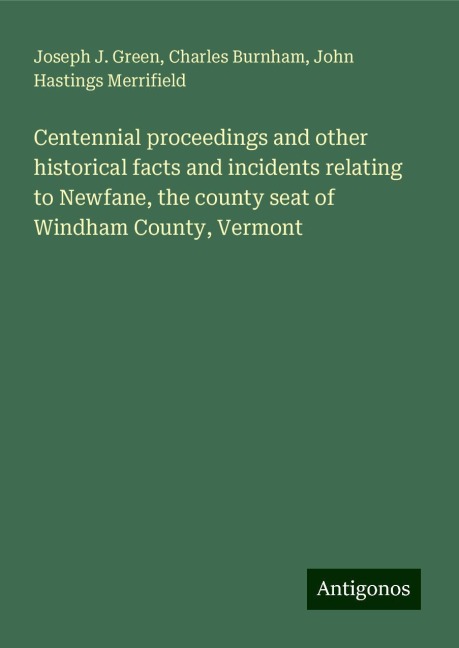 Joseph J. Green, Charles Burnham, John Hastings Merrifield

Centennial proceedings and other historical facts and incidents relating to Newfane, the county seat of Windham County, Vermont

Antigonos